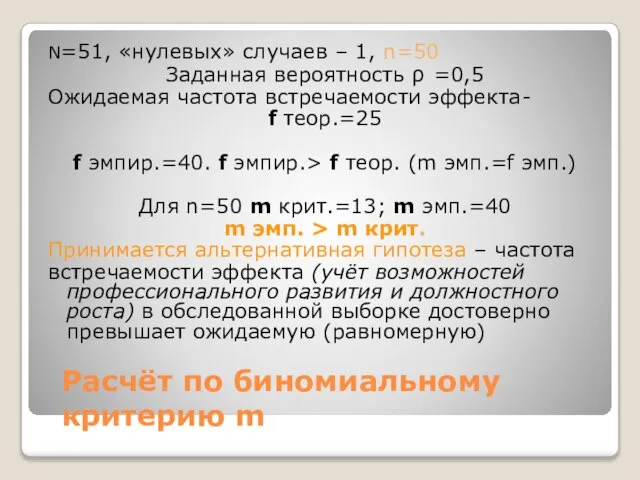 N=51, «нулевых» случаев – 1, n=50
Заданная вероятность ρ =0,5
Ожидаемая частота встречаемости эффекта-
f теор.=25

f эмпир.=40. f эмпир.> f теор. (m эмп.=f эмп.)

Для n=50 m крит.=13; m эмп.=40
m эмп. > m крит.
Принимается альтернативная гипотеза – частота встречаемости эффекта (учёт возможностей профессионального развития и должностного роста) в обследованной выборке достоверно превышает ожидаемую (равномерную)

Расчёт по биномиальному критерию m